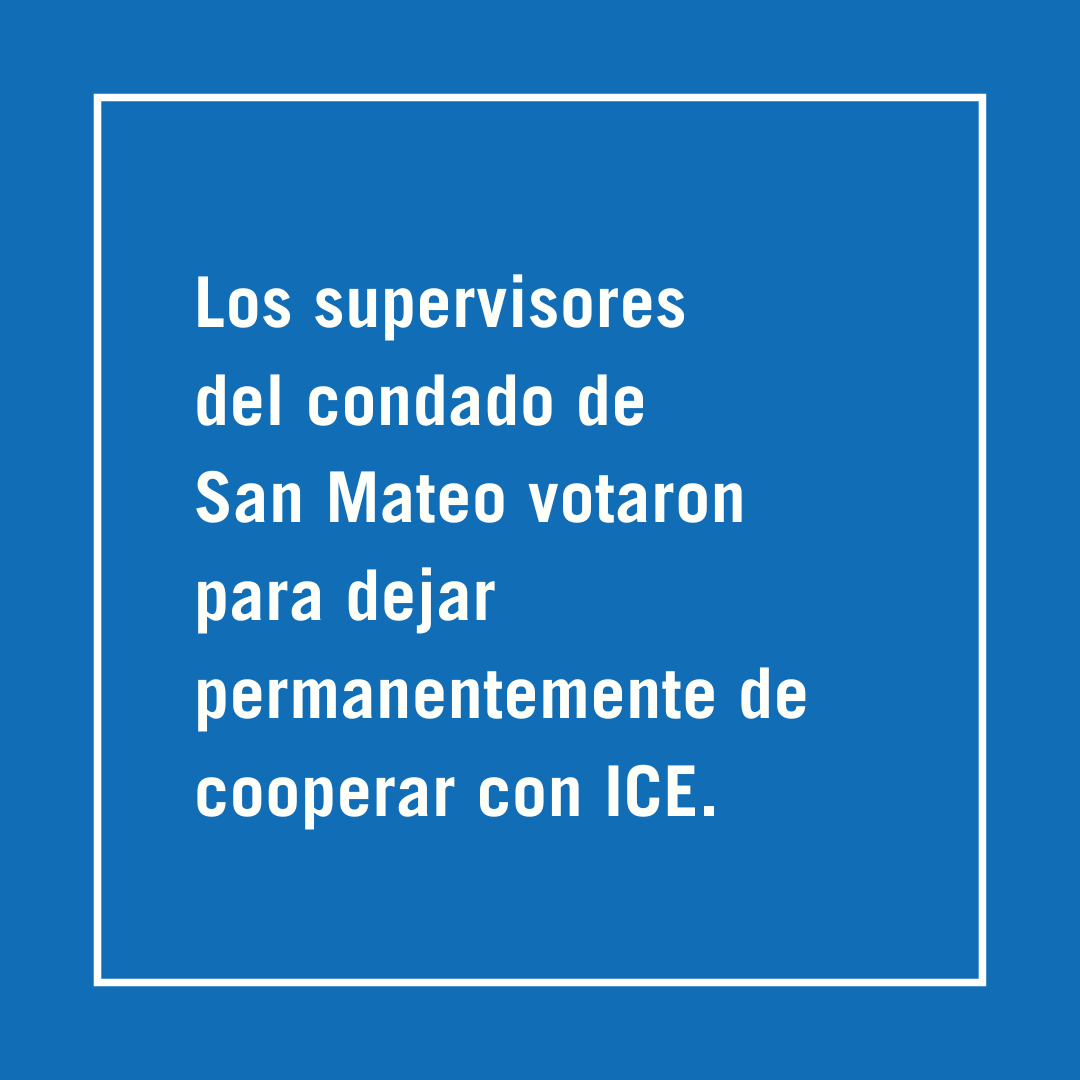 Los supervisores del condado de San Mateo votaron para dejar permanentemente de cooperar con ICE.